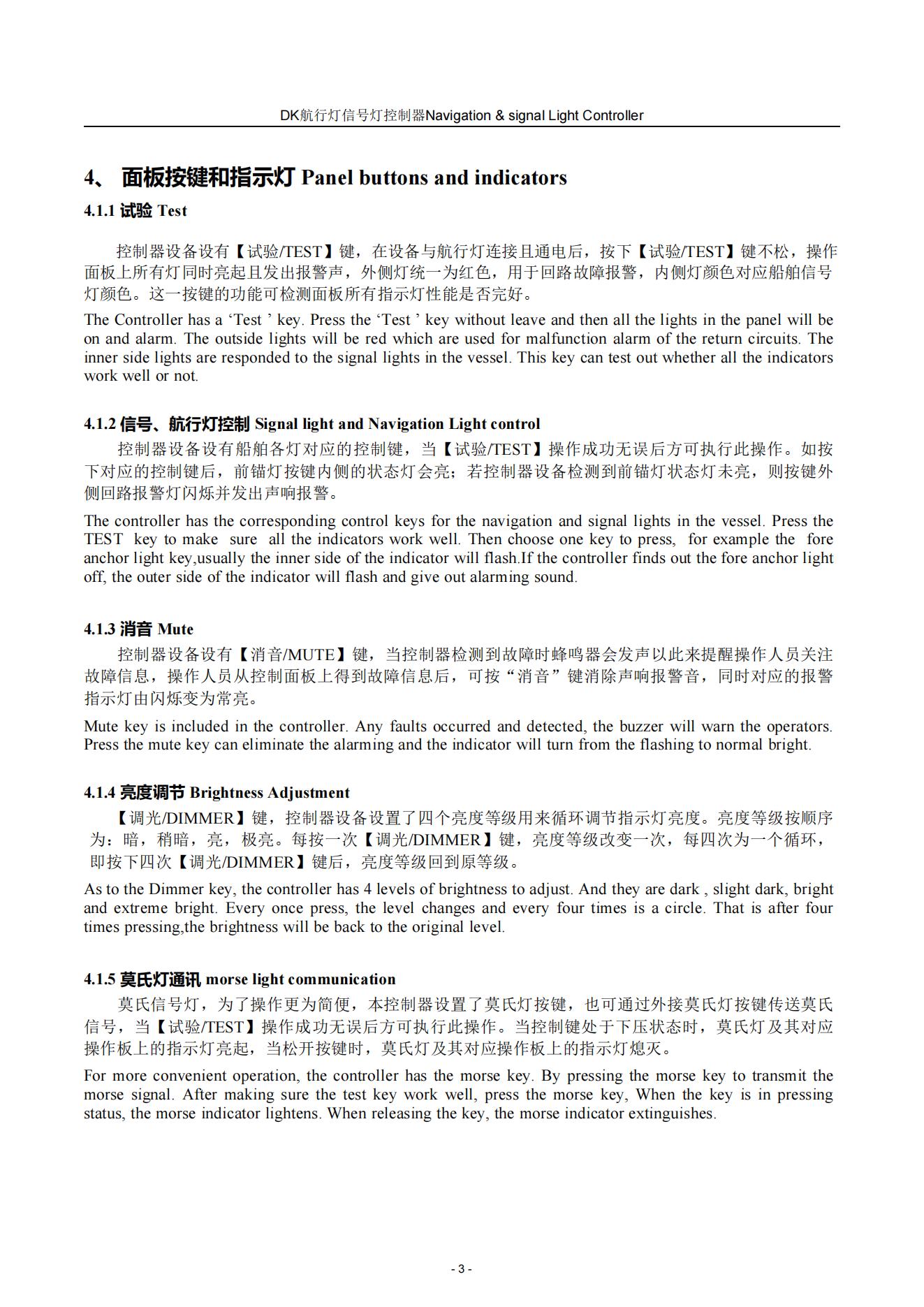 DK航行灯信号灯控制器Navigation & signal Light Controller

4、 面板按键和指示灯 Panel buttons and indicators

4.1.1 试验 Test

控制器设备设有【试验/TEST】键，在设备与航行灯连接且通电后，按下【试验/TEST】键不松，操作面板上所有灯同时亮起且发出报警声，外侧灯统一为红色，用于回路故障报警，内侧灯颜色对应船舶信号灯颜色。这一按键的功能可检测面板所有指示灯性能是否完好。

The Controller has a ‘Test ’ key. Press the ‘Test ’ key without leave and then all the lights in the panel will be on and alarm. The outside lights will be red which are used for malfunction alarm of the return circuits. The inner side lights are responded to the signal lights in the vessel. This key can test out whether all the indicators work well or not.

4.1.2 信号、航行灯控制 Signal light and Navigation Light control

控制器设备设有船舶各灯对应的控制键，当【试验/TEST】操作成功无误后方可执行此操作。如按下对应的控制键后，前锚灯按键内侧的状态灯会亮；若控制器设备检测到前锚灯状态灯未亮，则按键外侧回路报警灯闪烁并发出声响报警。

The controller has the corresponding control keys for the navigation and signal lights in the vessel. Press the TEST key to make sure all the indicators work well. Then choose one key to press, for example the fore anchor light key,usually the inner side of the indicator will flash.If the controller finds out the fore anchor light off, the outer side of the indicator will flash and give out alarming sound.

4.1.3 消音 Mute

控制器设备设有【消音/MUTE】键，当控制器检测到故障时蜂鸣器会发声以此来提醒操作人员关注故障信息，操作人员从控制面板上得到故障信息后，可按“消音”键消除声响报警音，同时对应的报警指示灯由闪烁变为常亮。

Mute key is included in the controller. Any faults occurred and detected, the buzzer will warn the operators. Press the mute key can eliminate the alarming and the indicator will turn from the flashing to normal bright.

4.1.4 亮度调节 Brightness Adjustment

【调光/DIMMER】键，控制器设备设置了四个亮度等级用来循环调节指示灯亮度。亮度等级按顺序为：暗，稍暗，亮，极亮。每按一次【调光/DIMMER】键，亮度等级改变一次，每四次为一个循环，即按下四次【调光/DIMMER】键后，亮度等级回到原等级。

As to the Dimmer key, the controller has 4 levels of brightness to adjust. And they are dark , slight dark, bright and extreme bright. Every once press, the level changes and every four times is a circle. That is after four times pressing,the brightness will be back to the original level.

4.1.5 莫氏灯通讯 morse light communication

莫氏信号灯，为了操作更为简便，本控制器设置了莫氏灯按键，也可通过外接莫氏灯按键传送莫氏信号，当【试验/TEST】操作成功无误后方可执行此操作。当控制键处于下压状态时，莫氏灯及其对应操作板上的指示灯亮起，当松开按键时，莫氏灯及其对应操作板上的指示灯熄灭。

For more convenient operation, the controller has the morse key. By pressing the morse key to transmit the morse signal. After making sure the test key work well, press the morse key, When the key is in pressing status, the morse indicator lightens. When releasing the key, the morse indicator extinguishes.

- 3 -